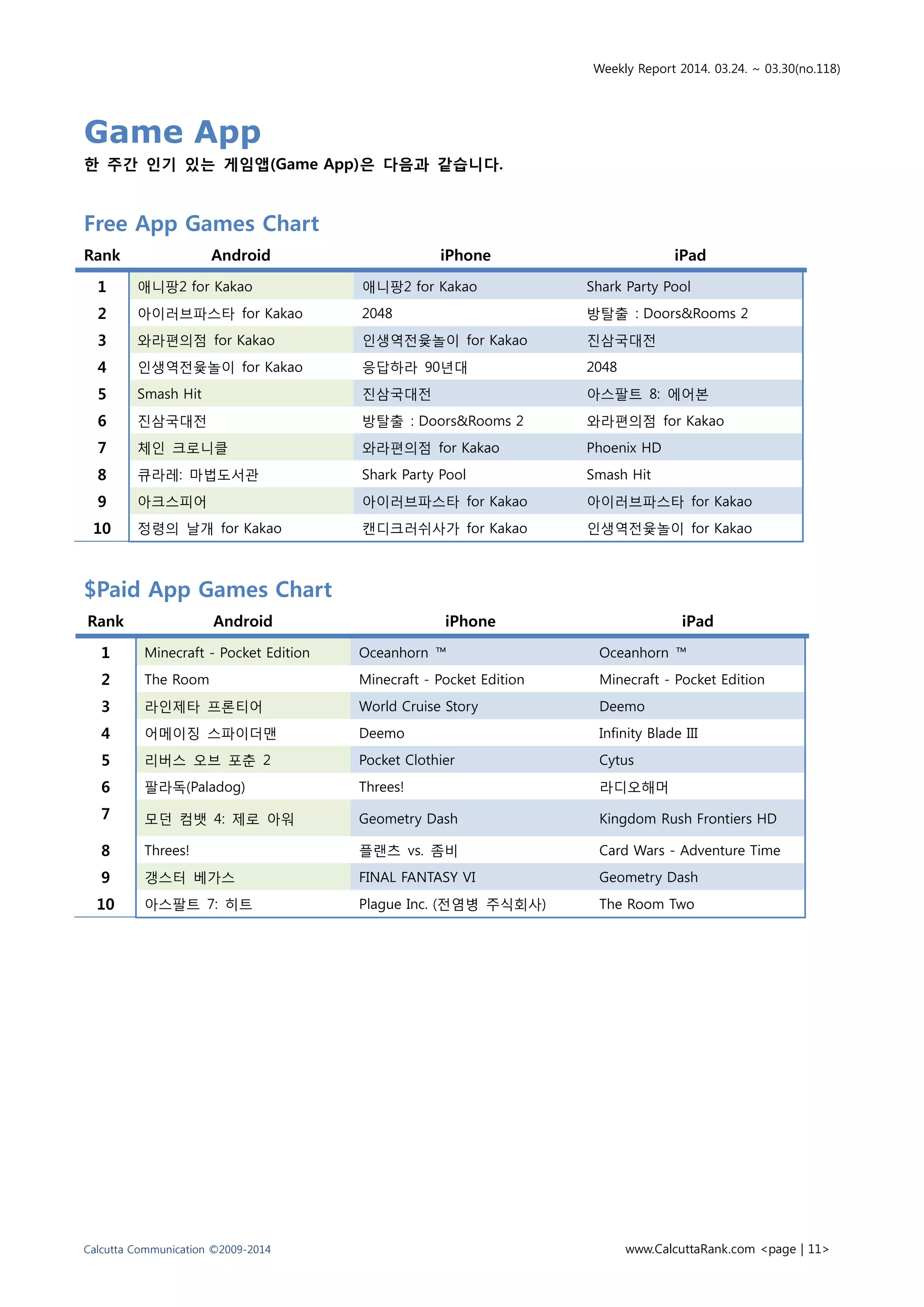 Weekly Report 2014. 03.24. ~ 03.30(no.118)

Game App

한 주간 인기 있는 게임앱(Game App)은 다음과 같습니다.

Free App Games Chart

| Rank | Android | iPhone | iPad |
|---|---|---|---|
| 1 | 애니팡2 for Kakao | 애니팡2 for Kakao | Shark Party Pool |
| 2 | 아이러브파스타 for Kakao | 2048 | 방탈출 : Doors&Rooms 2 |
| 3 | 와라편의점 for Kakao | 인생역전윷놀이 for Kakao | 진삼국대전 |
| 4 | 인생역전윷놀이 for Kakao | 응답하라 90년대 | 2048 |
| 5 | Smash Hit | 진삼국대전 | 아스팔트 8: 에어본 |
| 6 | 진삼국대전 | 방탈출 : Doors&Rooms 2 | 와라편의점 for Kakao |
| 7 | 체인 크로니클 | 와라편의점 for Kakao | Phoenix HD |
| 8 | 큐라레: 마법도서관 | Shark Party Pool | Smash Hit |
| 9 | 아크스피어 | 아이러브파스타 for Kakao | 아이러브파스타 for Kakao |
| 10 | 정령의 날개 for Kakao | 캔디크러쉬사가 for Kakao | 인생역전윷놀이 for Kakao |

$Paid App Games Chart

| Rank | Android | iPhone | iPad |
|---|---|---|---|
| 1 | Minecraft - Pocket Edition | Oceanhorn ™ | Oceanhorn ™ |
| 2 | The Room | Minecraft - Pocket Edition | Minecraft - Pocket Edition |
| 3 | 라인제타 프론티어 | World Cruise Story | Deemo |
| 4 | 어메이징 스파이더맨 | Deemo | Infinity Blade III |
| 5 | 리버스 오브 포춘 2 | Pocket Clothier | Cytus |
| 6 | 팔라독(Paladog) | Threes! | 라디오해머 |
| 7 | 모던 컴뱃 4: 제로 아워 | Geometry Dash | Kingdom Rush Frontiers HD |
| 8 | Threes! | 플랜츠 vs. 좀비 | Card Wars - Adventure Time |
| 9 | 갱스터 베가스 | FINAL FANTASY VI | Geometry Dash |
| 10 | 아스팔트 7: 히트 | Plague Inc. (전염병 주식회사) | The Room Two |

Calcutta Communication ©2009-2014

www.CalcuttaRank.com <page | 11>